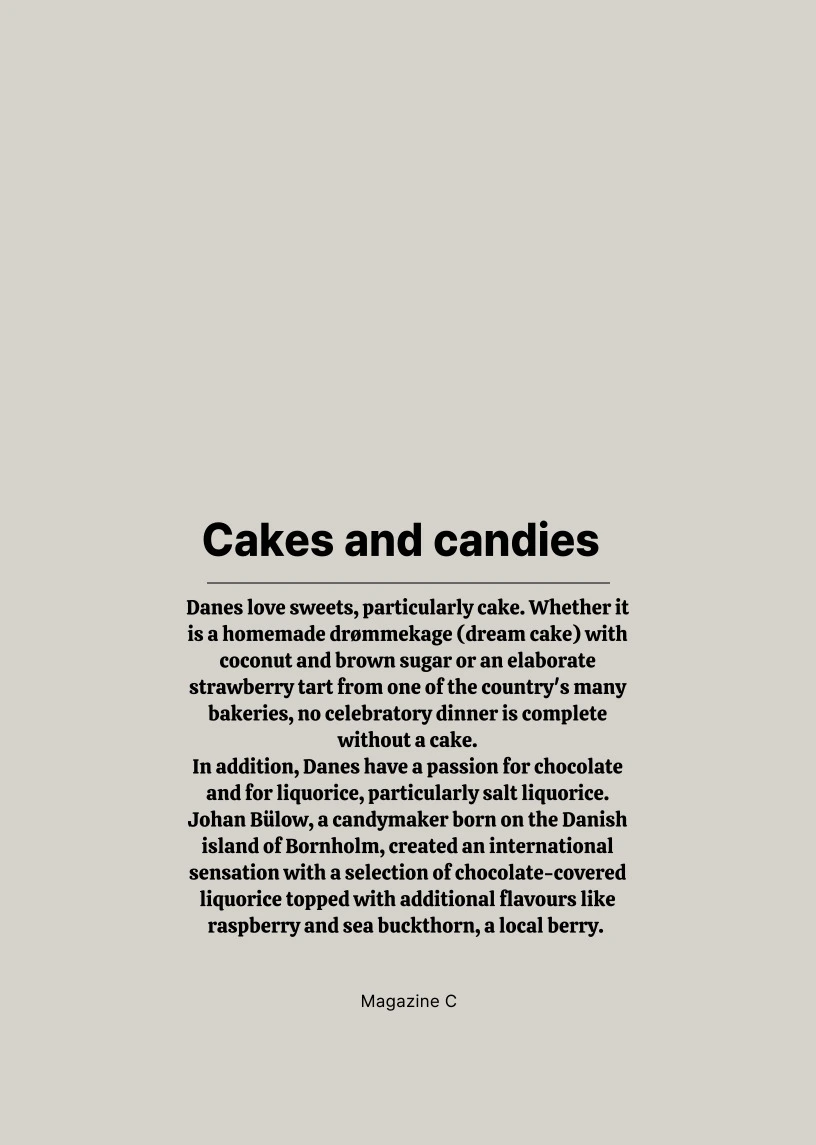 Cakes and candies

Danes love sweets, particularly cake. Whether it is a homemade drømmekage (dream cake) with coconut and brown sugar or an elaborate strawberry tart from one of the country's many bakeries, no celebratory dinner is complete without a cake.
In addition, Danes have a passion for chocolate and for liquorice, particularly salt liquorice. Johan Bülow, a candymaker born on the Danish island of Bornholm, created an international sensation with a selection of chocolate-covered liquorice topped with additional flavours like raspberry and sea buckthorn, a local berry.

Magazine C